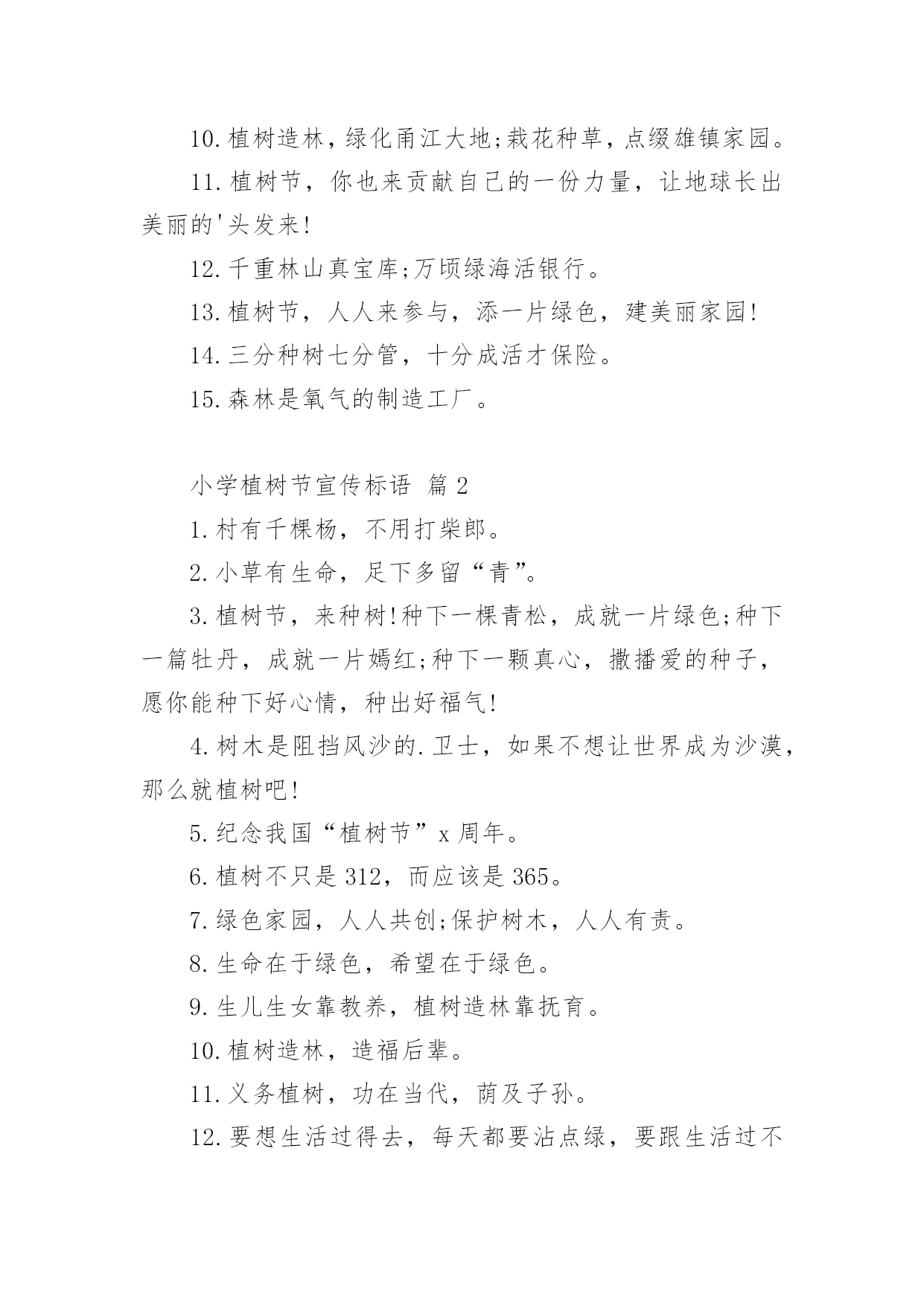 10.植树造林，绿化甬江大地;栽花种草，点缀雄镇家园。

11.植树节，你也来贡献自己的一份力量，让地球长出美丽的'头发来!

12.千重林山真宝库;万顷绿海活银行。

13.植树节，人人来参与，添一片绿色，建美丽家园!

14.三分种树七分管，十分成活才保险。

15.森林是氧气的制造工厂。

小学植树节宣传标语 篇2

1.村有千棵杨，不用打柴郎。

2.小草有生命，足下多留“青”。

3.植树节，来种树!种下一棵青松，成就一片绿色;种下一篇牡丹，成就一片嫣红;种下一颗真心，撒播爱的种子，愿你能种下好心情，种出好福气!

4.树木是阻挡风沙的.卫士，如果不想让世界成为沙漠，那么就植树吧!

5.纪念我国“植树节”x周年。

6.植树不只是312，而应该是365。

7.绿色家园，人人共创;保护树木，人人有责。

8.生命在于绿色，希望在于绿色。

9.生儿生女靠教养，植树造林靠抚育。

10.植树造林，造福后辈。

11.义务植树，功在当代，荫及子孙。

12.要想生活过得去，每天都要沾点绿，要跟生活过不